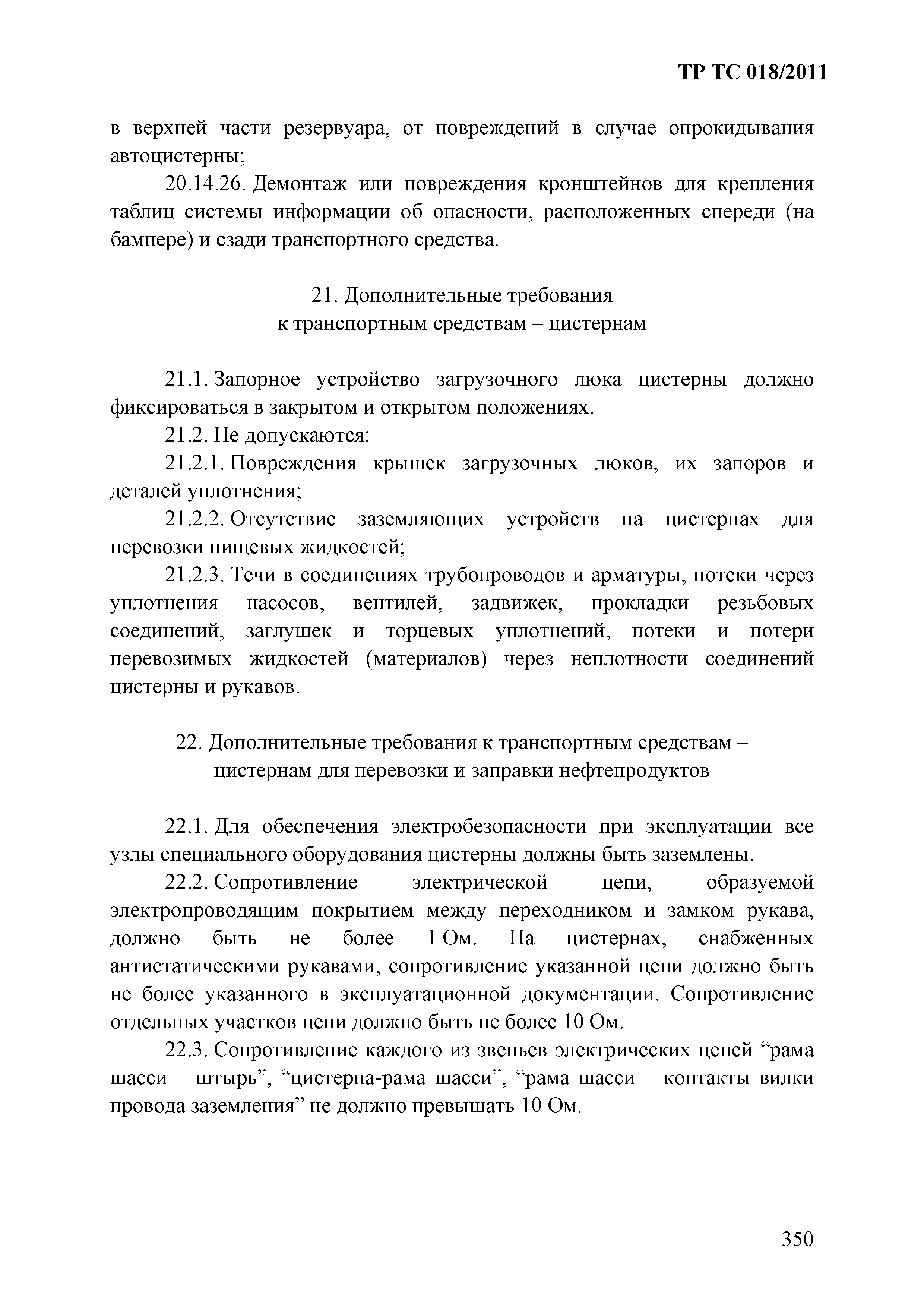 ТР ТС 018/2011

в верхней части резервуара, от повреждений в случае опрокидывания автоцистерны;

20.14.26. Демонтаж или повреждения кронштейнов для крепления таблиц системы информации об опасности, расположенных спереди (на бампере) и сзади транспортного средства.

21. Дополнительные требования
к транспортным средствам – цистернам

21.1. Запорное устройство загрузочного люка цистерны должно фиксироваться в закрытом и открытом положениях.

21.2. Не допускаются:

21.2.1. Повреждения крышек загрузочных люков, их запоров и деталей уплотнения;

21.2.2. Отсутствие заземляющих устройств на цистернах для перевозки пищевых жидкостей;

21.2.3. Течи в соединениях трубопроводов и арматуры, потеки через уплотнения насосов, вентилей, задвижек, прокладки резьбовых соединений, заглушек и торцевых уплотнений, потеки и потери перевозимых жидкостей (материалов) через неплотности соединений цистерны и рукавов.

22. Дополнительные требования к транспортным средствам –
цистернам для перевозки и заправки нефтепродуктов

22.1. Для обеспечения электробезопасности при эксплуатации все узлы специального оборудования цистерны должны быть заземлены.

22.2. Сопротивление электрической цепи, образуемой электропроводящим покрытием между переходником и замком рукава, должно быть не более 1 Ом. На цистернах, снабженных антистатическими рукавами, сопротивление указанной цепи должно быть не более указанного в эксплуатационной документации. Сопротивление отдельных участков цепи должно быть не более 10 Ом.

22.3. Сопротивление каждого из звеньев электрических цепей “рама шасси – штырь”, “цистерна-рама шасси”, “рама шасси – контакты вилки провода заземления” не должно превышать 10 Ом.

350